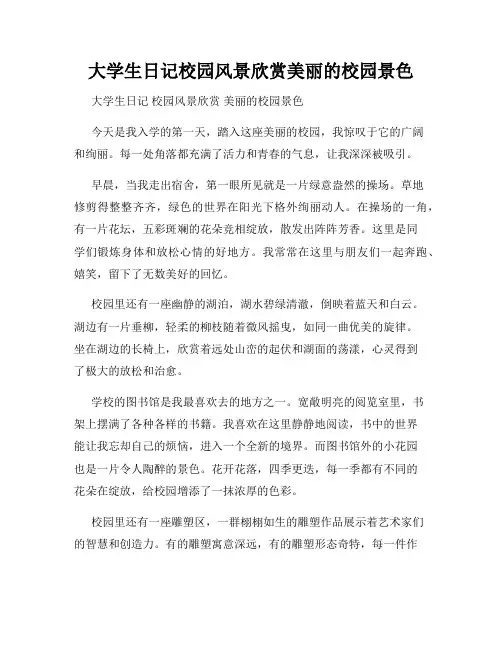 大学生日记校园风景欣赏美丽的校园景色

大学生日记 校园风景欣赏 美丽的校园景色

今天是我入学的第一天，踏入这座美丽的校园，我惊叹于它的广阔和绚丽。每一处角落都充满了活力和青春的气息，让我深深被吸引。

早晨，当我走出宿舍，第一眼所见就是一片绿意盎然的操场。草地修剪得整整齐齐，绿色的世界在阳光下格外绚丽动人。在操场的一角，有一片花坛，五彩斑斓的花朵竞相绽放，散发出阵阵芳香。这里是同学们锻炼身体和放松心情的好地方。我常常在这里与朋友们一起奔跑、嬉笑，留下了无数美好的回忆。

校园里还有一座幽静的湖泊，湖水碧绿清澈，倒映着蓝天和白云。湖边有一片垂柳，轻柔的柳枝随着微风摇曳，如同一曲优美的旋律。坐在湖边的长椅上，欣赏着远处山峦的起伏和湖面的荡漾，心灵得到了极大的放松和治愈。

学校的图书馆是我最喜欢去的地方之一。宽敞明亮的阅览室里，书架上摆满了各种各样的书籍。我喜欢在这里静静地阅读，书中的世界能让我忘却自己的烦恼，进入一个全新的境界。而图书馆外的小花园也是一片令人陶醉的景色。花开花落，四季更迭，每一季都有不同的花朵在绽放，给校园增添了一抹浓厚的色彩。

校园里还有一座雕塑区，一群栩栩如生的雕塑作品展示着艺术家们的智慧和创造力。有的雕塑寓意深远，有的雕塑形态奇特，每一件作